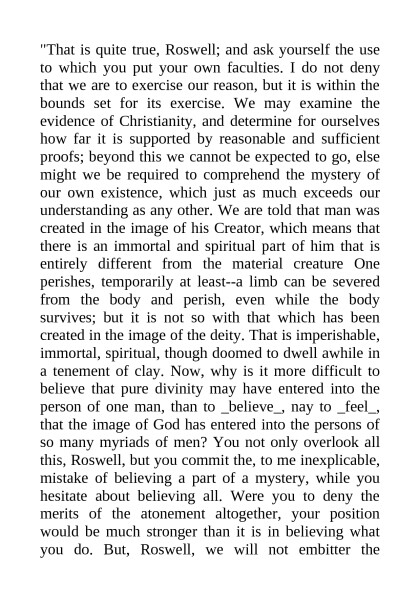 "That is quite true, Roswell; and ask yourself the use to which you put your own faculties. I do not deny that we are to exercise our reason, but it is within the bounds set for its exercise. We may examine the evidence of Christianity, and determine for ourselves how far it is supported by reasonable and sufficient proofs; beyond this we cannot be expected to go, else might we be required to comprehend the mystery of our own existence, which just as much exceeds our understanding as any other. We are told that man was created in the image of his Creator, which means that there is an immortal and spiritual part of him that is entirely different from the material creature One perishes, temporarily at least--a limb can be severed from the body and perish, even while the body survives; but it is not so with that which has been created in the image of the deity. That is imperishable, immortal, spiritual, though doomed to dwell awhile in a tenement of clay. Now, why is it more difficult to believe that pure divinity may have entered into the person of one man, than to _believe_, nay to _feel_, that the image of God has entered into the persons of so many myriads of men? You not only overlook all this, Roswell, but you commit the, to me inexplicable, mistake of believing a part of a mystery, while you hesitate about believing all. Were you to deny the merits of the atonement altogether, your position would be much stronger than it is in believing what you do. But, Roswell, we will not embitter the